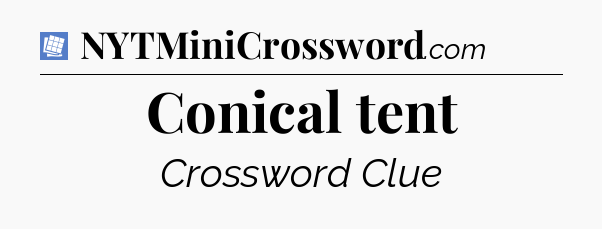 NYTMiniCrossword.com

Conical tent

Crossword Clue